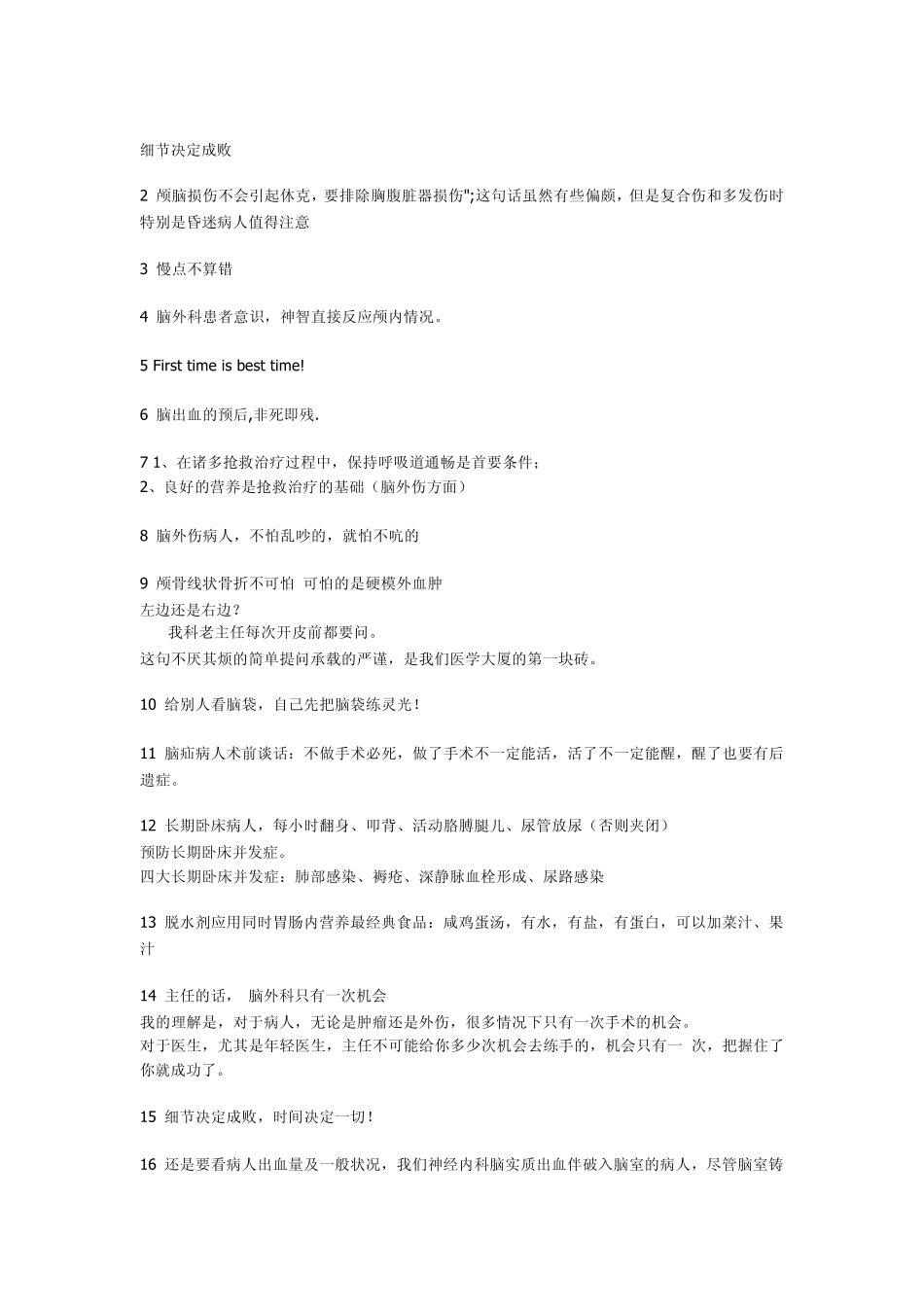 细节决定成败

2 颅脑损伤不会引起休克，要排除胸腹脏器损伤";这句话虽然有些偏颇，但是复合伤和多发伤时特别是昏迷病人值得注意

3 慢点不算错

4 脑外科患者意识，神智直接反应颅内情况。

5 First time is best time!

6 脑出血的预后,非死即残.

7 1、在诸多抢救治疗过程中，保持呼吸道通畅是首要条件；
2、良好的营养是抢救治疗的基础（脑外伤方面）

8 脑外伤病人，不怕乱吵的，就怕不吭的

9 颅骨线状骨折不可怕 可怕的是硬模外血肿
左边还是右边？
我科老主任每次开皮前都要问。
这句不厌其烦的简单提问承载的严谨，是我们医学大厦的第一块砖。

10 给别人看脑袋，自己先把脑袋练灵光！

11 脑疝病人术前谈话：不做手术必死，做了手术不一定能活，活了不一定能醒，醒了也要有后遗症。

12 长期卧床病人，每小时翻身、叩背、活动胳膊腿儿、尿管放尿（否则夹闭）
预防长期卧床并发症。
四大长期卧床并发症：肺部感染、褥疮、深静脉血栓形成、尿路感染

13 脱水剂应用同时胃肠内营养最经典食品：咸鸡蛋汤，有水，有盐，有蛋白，可以加菜汁、果汁

14 主任的话， 脑外科只有一次机会
我的理解是，对于病人，无论是肿瘤还是外伤，很多情况下只有一次手术的机会。
对于医生，尤其是年轻医生，主任不可能给你多少次机会去练手的，机会只有一 次，把握住了你就成功了。

15 细节决定成败，时间决定一切！

16 还是要看病人出血量及一般状况，我们神经内科脑实质出血伴破入脑室的病人，尽管脑室铸